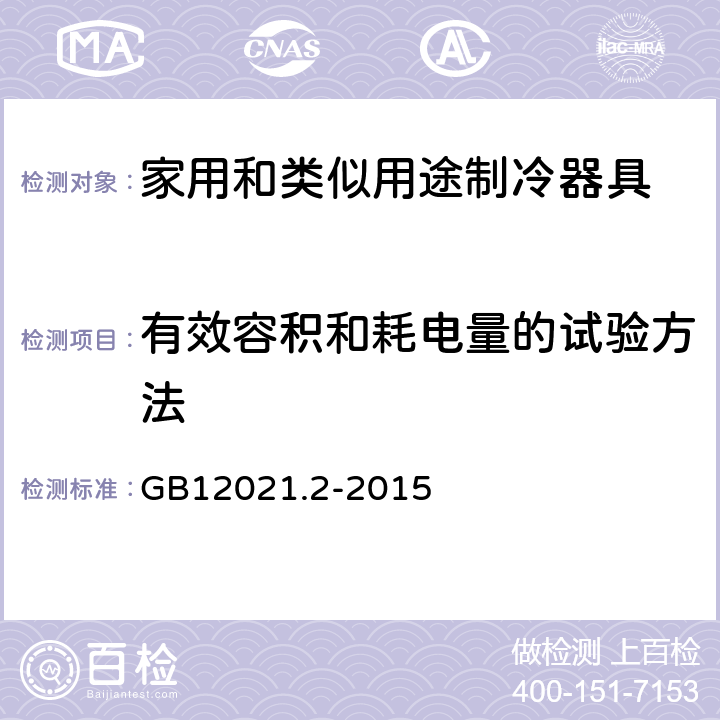 MA CNAS AC ilac-MRA

检测对象：家用和类似用途制冷器具

检测项目：有效容积和耗电量的试验方法

检测标准：GB12021.2-2015

百检
Baijiantest.com

做检测 上百检
400-151-7153